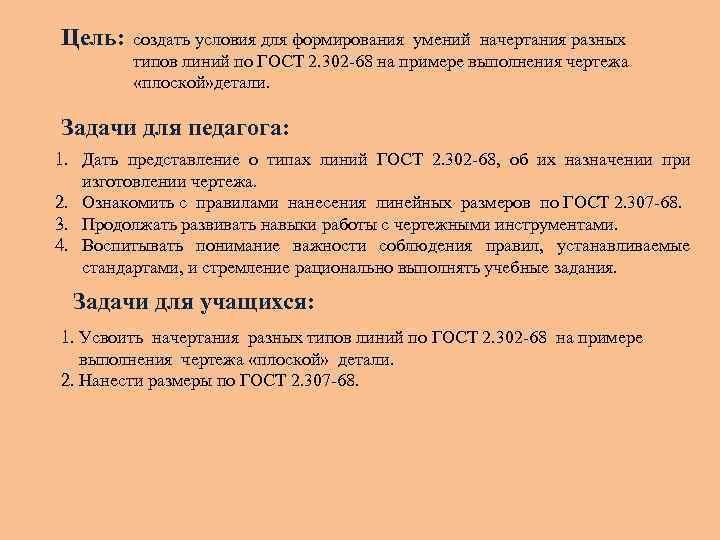 Цель: создать условия для формирования умений начертания разных типов линий по ГОСТ 2.302-68 на примере выполнения чертежа «плоской»детали.

Задачи для педагога:

1. Дать представление о типах линий ГОСТ 2.302-68, об их назначении при изготовлении чертежа.
2. Ознакомить с правилами нанесения линейных размеров по ГОСТ 2.307-68.
3. Продолжать развивать навыки работы с чертежными инструментами.
4. Воспитывать понимание важности соблюдения правил, устанавливаемые стандартами, и стремление рационально выполнять учебные задания.

Задачи для учащихся:

1. Усвоить начертания разных типов линий по ГОСТ 2.302-68 на примере выполнения чертежа «плоской» детали.
2. Нанести размеры по ГОСТ 2.307-68.